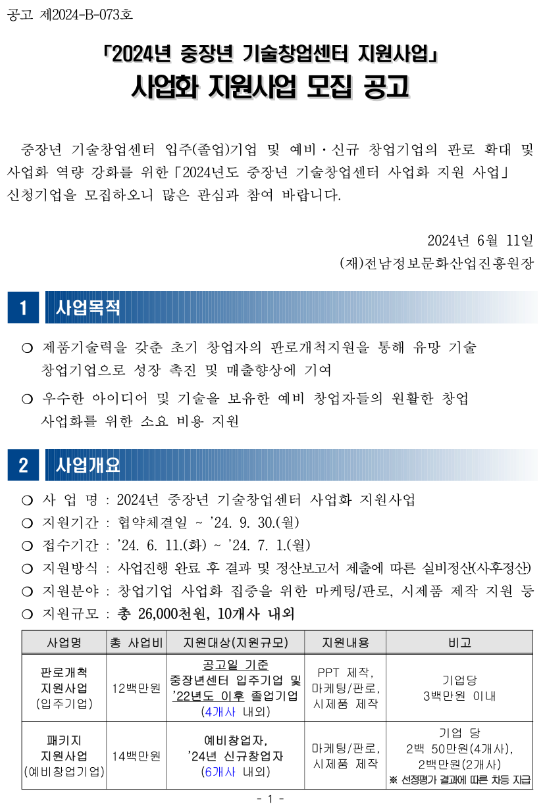 공고 제2024-B-073호

「2024년 중장년 기술창업센터 지원사업」
사업화 지원사업 모집 공고

중장년 기술창업센터 입주(졸업)기업 및 예비·신규 창업기업의 판로 확대 및 사업화 역량 강화를 위한「2024년도 중장년 기술창업센터 사업화 지원 사업」 신청기업을 모집하오니 많은 관심과 참여 바랍니다.

2024년 6월 11일
(재)전남정보문화산업진흥원장

1 사업목적

❍ 제품기술력을 갖춘 초기 창업자의 판로개척지원을 통해 유망 기술 창업기업으로 성장 촉진 및 매출향상에 기여

❍ 우수한 아이디어 및 기술을 보유한 예비 창업자들의 원활한 창업 사업화를 위한 소요 비용 지원

2 사업개요

❍ 사 업 명 : 2024년 중장년 기술창업센터 사업화 지원사업
❍ 지원기간 : 협약체결일 ~ '24. 9. 30.(월)
❍ 접수기간 : '24. 6. 11.(화) ~ '24. 7. 1.(월)
❍ 지원방식 : 사업진행 완료 후 결과 및 정산보고서 제출에 따른 실비정산(사후정산)
❍ 지원분야 : 창업기업 사업화 집중을 위한 마케팅/판로, 시제품 제작 지원 등
❍ 지원규모 : 총 26,000천원, 10개사 내외

| 사업명 | 총 사업비 | 지원대상(지원규모) | 지원내용 | 비고 |
|---|---|---|---|---|
| 판로개척 지원사업 (입주기업) | 12백만원 | 공고일 기준 중장년센터 입주기업 및 '22년도 이후 졸업기업 (4개사 내외) | PPT 제작, 마케팅/판로, 시제품 제작 | 기업당 3백만원 이내 |
| 패키지 지원사업 (예비창업기업) | 14백만원 | 예비창업자, '24년 신규창업자 (6개사 내외) | 마케팅/판로, 시제품 제작 | 기업 당 2백 50만원(4개사), 2백만원(2개사) ※ 선정평가 결과에 따른 차등 지급 |

- 1 -